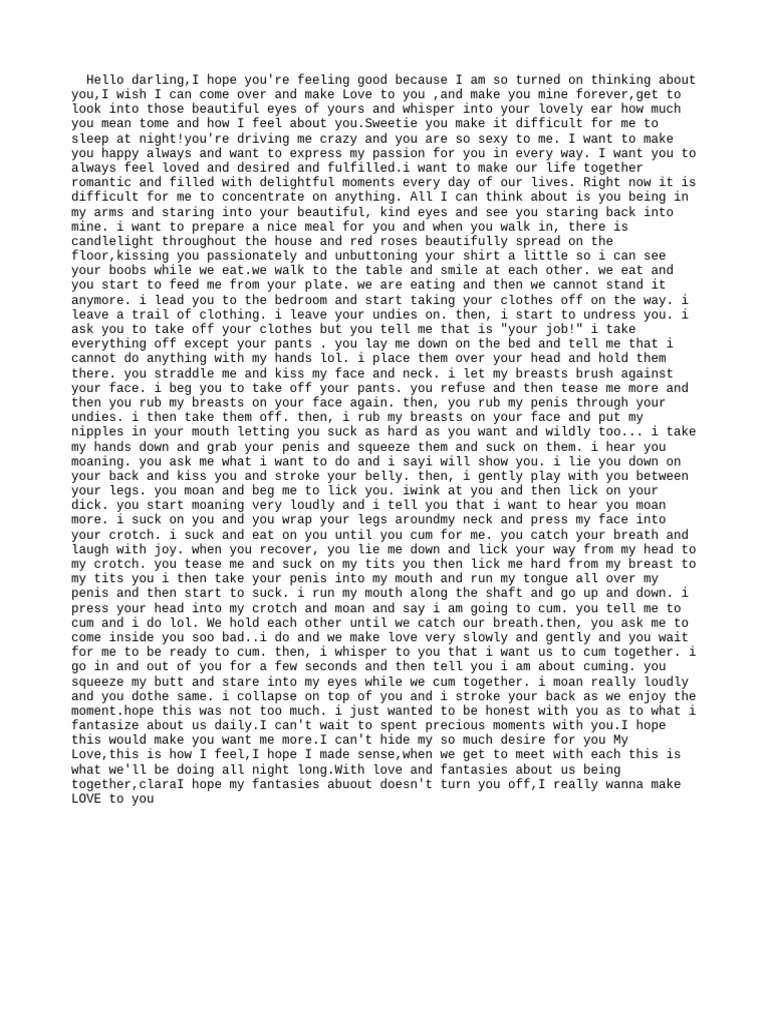 Hello darling,I hope you're feeling good because I am so turned on thinking about you,I wish I can come over and make Love to you ,and make you mine forever,get to look into those beautiful eyes of yours and whisper into your lovely ear how much you mean tome and how I feel about you.Sweetie you make it difficult for me to sleep at night!you're driving me crazy and you are so sexy to me. I want to make you happy always and want to express my passion for you in every way. I want you to always feel loved and desired and fulfilled.i want to make our life together romantic and filled with delightful moments every day of our lives. Right now it is difficult for me to concentrate on anything. All I can think about is you being in my arms and staring into your beautiful, kind eyes and see you staring back into mine. i want to prepare a nice meal for you and when you walk in, there is candlelight throughout the house and red roses beautifully spread on the floor,kissing you passionately and unbuttoning your shirt a little so i can see your boobs while we eat.we walk to the table and smile at each other. we eat and you start to feed me from your plate. we are eating and then we cannot stand it anymore. i lead you to the bedroom and start taking your clothes off on the way. i leave a trail of clothing. i leave your undies on. then, i start to undress you. i ask you to take off your clothes but you tell me that is "your job!" i take everything off except your pants . you lay me down on the bed and tell me that i cannot do anything with my hands lol. i place them over your head and hold them there. you straddle me and kiss my face and neck. i let my breasts brush against your face. i beg you to take off your pants. you refuse and then tease me more and then you rub my breasts on your face again. then, you rub my penis through your undies. i then take them off. then, i rub my breasts on your face and put my nipples in your mouth letting you suck as hard as you want and wildly too... i take my hands down and grab your penis and squeeze them and suck on them. i hear you moaning. you ask me what i want to do and i sayi will show you. i lie you down on your back and kiss you and stroke your belly. then, i gently play with you between your legs. you moan and beg me to lick you. iwink at you and then lick on your dick. you start moaning very loudly and i tell you that i want to hear you moan more. i suck on you and you wrap your legs aroundmy neck and press my face into your crotch. i suck and eat on you until you cum for me. you catch your breath and laugh with joy. when you recover, you lie me down and lick your way from my head to my crotch. you tease me and suck on my tits you then lick me hard from my breast to my tits you i then take your penis into my mouth and run my tongue all over my penis and then start to suck. i run my mouth along the shaft and go up and down. i press your head into my crotch and moan and say i am going to cum. you tell me to cum and i do lol. We hold each other until we catch our breath.then, you ask me to come inside you soo bad..i do and we make love very slowly and gently and you wait for me to be ready to cum. then, i whisper to you that i want us to cum together. i go in and out of you for a few seconds and then tell you i am about cuming. you squeeze my butt and stare into my eyes while we cum together. i moan really loudly and you dothe same. i collapse on top of you and i stroke your back as we enjoy the moment.hope this was not too much. i just wanted to be honest with you as to what i fantasize about us daily.I can't wait to spent precious moments with you.I hope this would make you want me more.I can't hide my so much desire for you My Love,this is how I feel,I hope I made sense,when we get to meet with each this is what we'll be doing all night long.With love and fantasies about us being together,claraI hope my fantasies abuout doesn't turn you off,I really wanna make LOVE to you